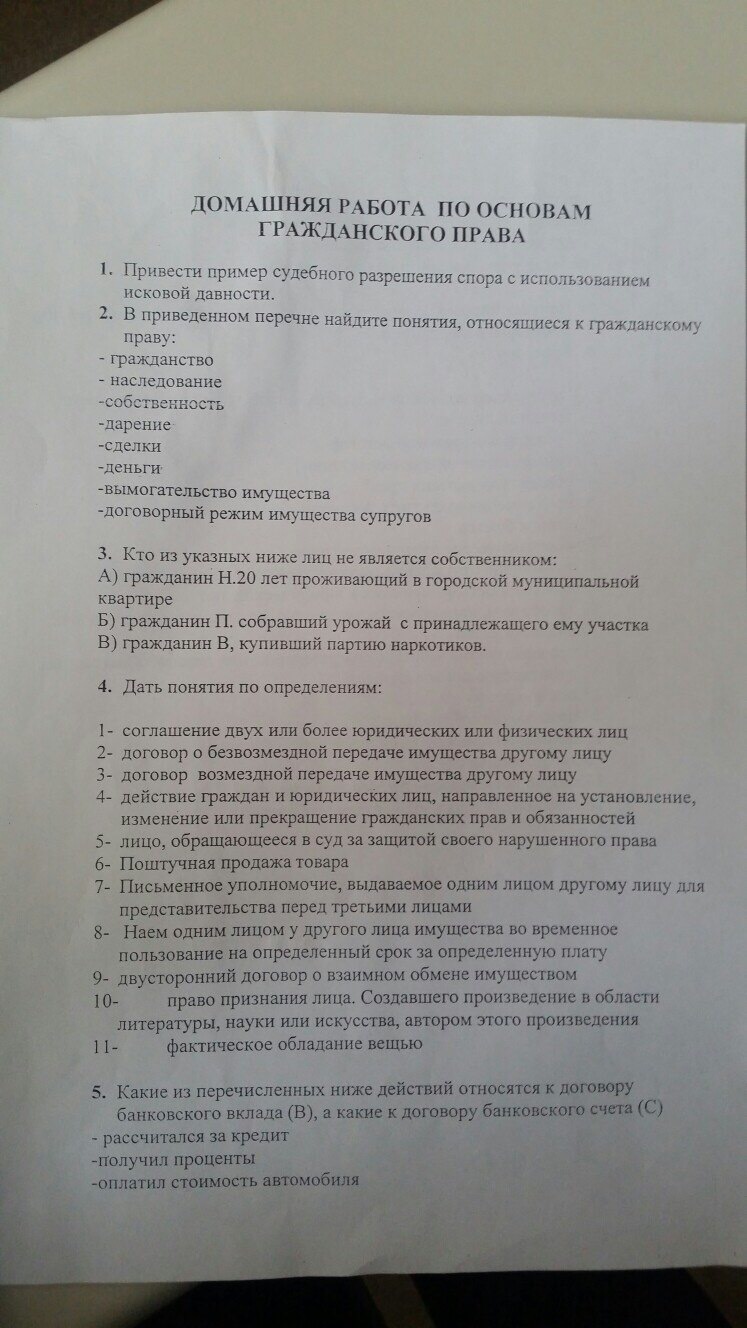 ДОМАШНЯЯ РАБОТА ПО ОСНОВАМ ГРАЖДАНСКОГО ПРАВА

1. Привести пример судебного разрешения спора с использованием исковой давности.
2. В приведенном перечне найдите понятия, относящиеся к гражданскому праву:
- гражданство
- наследование
-собственность
-дарение
-сделки
-деньги
-вымогательство имущества
-договорный режим имущества супругов

3. Кто из указных ниже лиц не является собственником:
А) гражданин Н.20 лет проживающий в городской муниципальной квартире
Б) гражданин П. собравший урожай с принадлежащего ему участка
В) гражданин В, купивший партию наркотиков.

4. Дать понятия по определениям:

1- соглашение двух или более юридических или физических лиц
2- договор о безвозмездной передаче имущества другому лицу
3- договор возмездной передаче имущества другому лицу
4- действие граждан и юридических лиц, направленное на установление, изменение или прекращение гражданских прав и обязанностей
5- лицо, обращающееся в суд за защитой своего нарушенного права
6- Поштучная продажа товара
7- Письменное уполномочие, выдаваемое одним лицом другому лицу для представительства перед третьими лицами
8- Наем одним лицом у другого лица имущества во временное пользование на определенный срок за определенную плату
9- двусторонний договор о взаимном обмене имуществом
10- право признания лица. Создавшего произведение в области литературы, науки или искусства, автором этого произведения
11- фактическое обладание вещью

5. Какие из перечисленных ниже действий относятся к договору банковского вклада (В), а какие к договору банковского счета (С)
- рассчитался за кредит
-получил проценты
-оплатил стоимость автомобиля